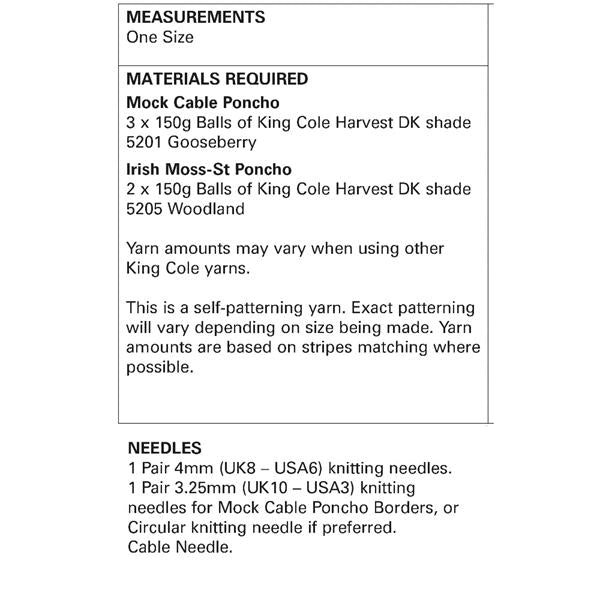 MEASUREMENTS
One Size

MATERIALS REQUIRED
Mock Cable Poncho
3 x 150g Balls of King Cole Harvest DK shade 5201 Gooseberry

Irish Moss-St Poncho
2 x 150g Balls of King Cole Harvest DK shade 5205 Woodland

Yarn amounts may vary when using other King Cole yarns.

This is a self-patterning yarn. Exact patterning will vary depending on size being made. Yarn amounts are based on stripes matching where possible.

NEEDLES
1 Pair 4mm (UK8 – USA6) knitting needles.
1 Pair 3.25mm (UK10 – USA3) knitting needles for Mock Cable Poncho Borders, or Circular knitting needle if preferred.
Cable Needle.